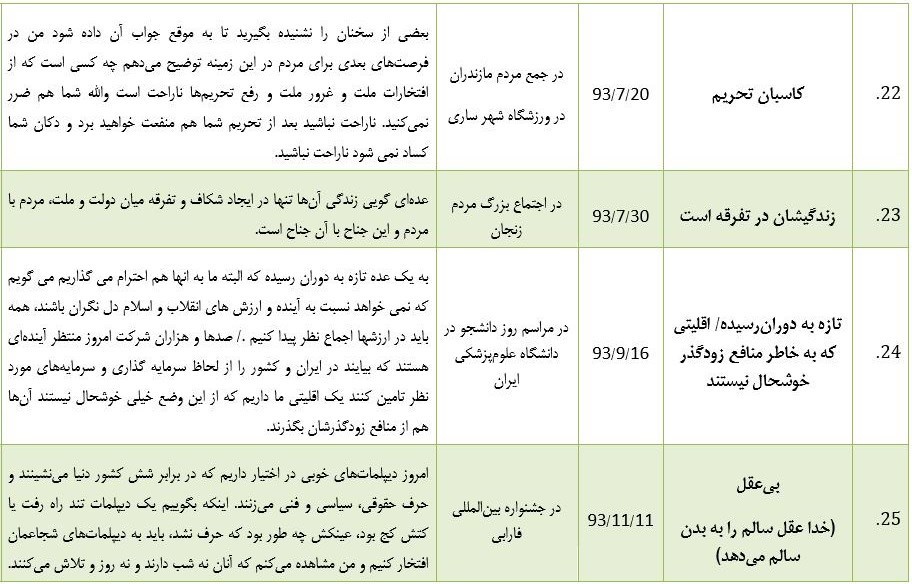 | .22 | کاسبان تحریم | 93/7/20 | در جمع مردم مازندران در ورزشگاه شهر ساری | بعضی از سخنان را نشنیده بگیرید تا به موقع جواب آن داده شود من در فرصت‌های بعدی برای مردم در این زمینه توضیح می‌دهم چه کسی است که از افتخارات ملت و غرور ملت و رفع تحریم‌ها ناراحت است والله شما هم ضرر نمی‌کنید. ناراحت نباشید بعد از تحریم شما هم منفعت خواهید برد و دکان شما کساد نمی شود ناراحت نباشید. |
|---|---|---|---|---|
| .23 | زندگیشان در تفرقه است | 93/7/30 | در اجتماع بزرگ مردم زنجان | عده‌ای گویی زندگی آن‌ها تنها در ایجاد شکاف و تفرقه میان دولت و ملت، مردم با مردم و این جناح با آن جناح است. |
| .24 | تازه به دوران‌رسیده/ اقلیتی که به خاطر منافع زودگذر خوشحال نیستند | 93/9/16 | در مراسم روز دانشجو در دانشگاه علوم‌پزشکی ایران | به یک عده تازه به دوران رسیده که البته ما به انها هم احترام می گذاریم می گویم که نمی خواهد نسبت به آینده و ارزش های انقلاب و اسلام دل نگران باشند، همه باید در ارزشها اجماع نظر پیدا کنیم ./ صدها و هزاران شرکت امروز منتظر آینده‌ای هستند که بیایند در ایران و کشور را از لحاظ سرمایه گذاری و سرمایه‌های مورد نظر تامین کنند یک اقلیتی ما داریم که از این وضع خیلی خوشحال نیستند آن‌ها هم از منافع زودگذرشان بگذرند. |
| .25 | بی‌عقل (خدا عقل سالم را به بدن سالم می‌دهد) | 93/11/11 | در جشنواره بین‌المللی فارابی | امروز دیپلمات‌های خوبی در اختیار داریم که در برابر شش کشور دنیا می‌نشینند و حرف حقوقی، سیاسی و فنی می‌زنند. اینکه بگوییم یک دیپلمات تند راه رفت یا کتش کج بود، عینکش چه طور بود که حرف نشد، باید به دیپلمات‌های شجاعمان افتخار کنیم و من مشاهده می‌کنم که آنان نه شب دارند و نه روز و تلاش می‌کنند. |